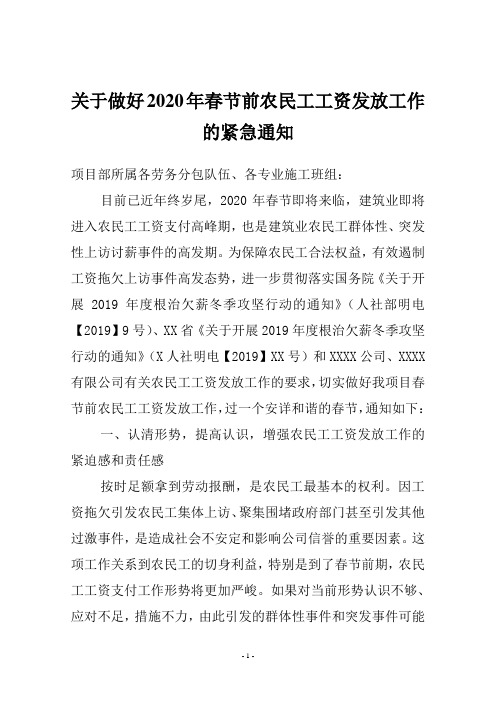 关于做好2020年春节前农民工工资发放工作的紧急通知

项目部所属各劳务分包队伍、各专业施工班组：

目前已近年终岁尾，2020 年春节即将来临，建筑业即将进入农民工工资支付高峰期，也是建筑业农民工群体性、突发性上访讨薪事件的高发期。为保障农民工合法权益，有效遏制工资拖欠上访事件高发态势，进一步贯彻落实国务院《关于开展 2019 年度根治欠薪冬季攻坚行动的通知》（人社部明电【2019】9 号）、XX 省《关于开展 2019 年度根治欠薪冬季攻坚行动的通知》（X 人社明电【2019】XX 号）和 XXXX 公司、XXXX 有限公司有关农民工工资发放工作的要求，切实做好我项目春节前农民工工资发放工作，过一个安详和谐的春节，通知如下：

一、认清形势，提高认识，增强农民工工资发放工作的紧迫感和责任感

按时足额拿到劳动报酬，是农民工最基本的权利。因工资拖欠引发农民工集体上访、聚集围堵政府部门甚至引发其他过激事件，是造成社会不安定和影响公司信誉的重要因素。这项工作关系到农民工的切身利益，特别是到了春节前期，农民工工资支付工作形势将更加严峻。如果对当前形势认识不够、应对不足，措施不力，由此引发的群体性事件和突发事件可能

- 1 -